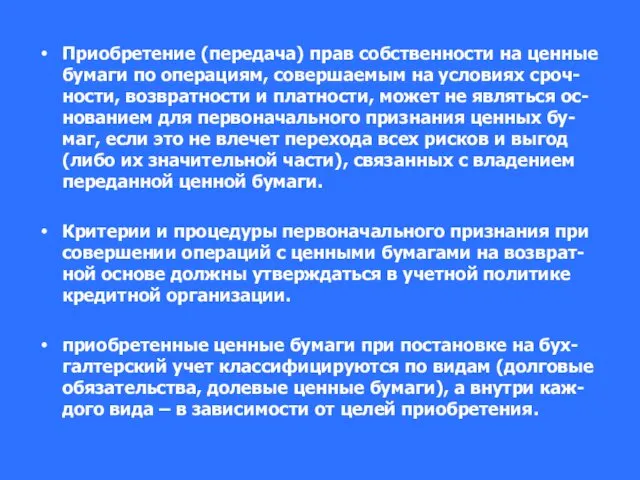 • Приобретение (передача) прав собственности на ценные бумаги по операциям, совершаемым на условиях срочности, возвратности и платности, может не являться основанием для первоначального признания ценных бумаг, если это не влечет перехода всех рисков и выгод (либо их значительной части), связанных с владением переданной ценной бумаги.

• Критерии и процедуры первоначального признания при совершении операций с ценными бумагами на возвратной основе должны утверждаться в учетной политике кредитной организации.

• приобретенные ценные бумаги при постановке на бухгалтерский учет классифицируются по видам (долговые обязательства, долевые ценные бумаги), а внутри каждого вида – в зависимости от целей приобретения.